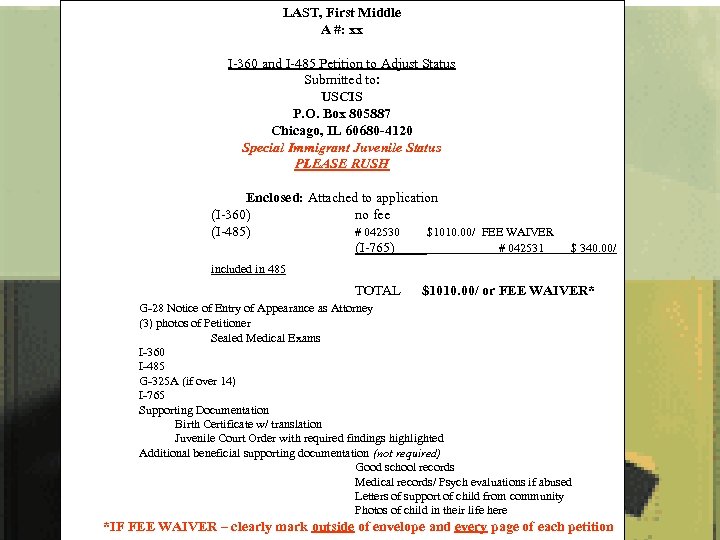 LAST, First Middle
A #: xx

I-360 and I-485 Petition to Adjust Status
Submitted to:
USCIS
P.O. Box 805887
Chicago, IL 60680-4120
Special Immigrant Juvenile Status
PLEASE RUSH

Enclosed: Attached to application
(I-360) no fee
(I-485) # 042530 $1010.00/ FEE WAIVER
(I-765) # 042531 $ 340.00/ included in 485

TOTAL $1010.00/ or FEE WAIVER*

G-28 Notice of Entry of Appearance as Attorney
(3) photos of Petitioner
Sealed Medical Exams
I-360
I-485
G-325A (if over 14)
I-765
Supporting Documentation
Birth Certificate w/ translation
Juvenile Court Order with required findings highlighted
Additional beneficial supporting documentation (not required)
Good school records
Medical records/ Psych evaluations if abused
Letters of support of child from community
Photos of child in their life here

*IF FEE WAIVER – clearly mark outside of envelope and every page of each petition